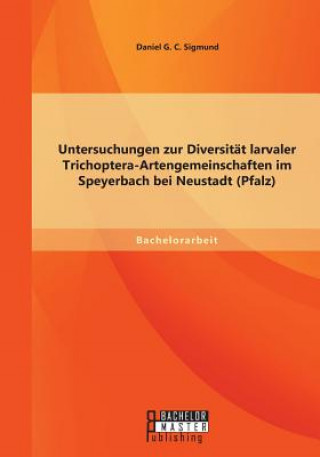 Daniel G. C. Sigmund

Untersuchungen zur Diversität larvaler Trichoptera-Artengemeinschaften im Speyerbach bei Neustadt (Pfalz)

Bachelorarbeit

BACHELOR
MASTER
Publishing